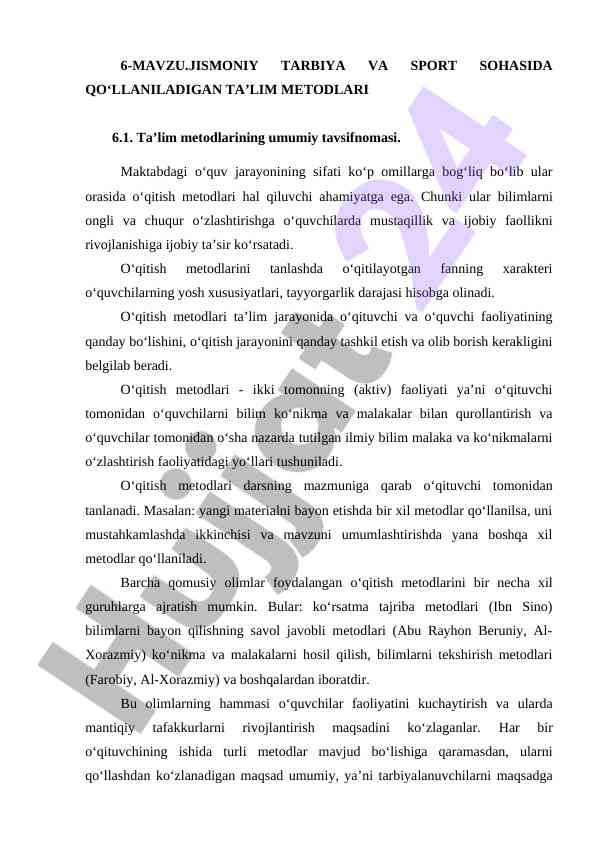 6-MAVZU.JISMONIY TARBIYA VA SPORT SOHASIDA QO‘LLANILADIGAN TA’LIM METODLARI

6.1. Ta’lim metodlarining umumiy tavsifnomasi.

Maktabdagi o‘quv jarayonining sifati ko‘p omillarga bog‘liq bo‘lib ular orasida o‘qitish metodlari hal qiluvchi ahamiyatga ega. Chunki ular bilimlarni ongli va chuqur o‘zlashtirishga o‘quvchilarda mustaqillik va ijobiy faollikni rivojlanishiga ijobiy ta’sir ko‘rsatadi.

O‘qitish metodlarini tanlashda o‘qitilayotgan fanning xarakteri o‘quvchilarning yosh xususiyatlari, tayyorgarlik darajasi hisobga olinadi.

O‘qitish metodlari ta’lim jarayonida o‘qituvchi va o‘quvchi faoliyatining qanday bo‘lishini, o‘qitish jarayonini qanday tashkil etish va olib borish kerakligini belgilab beradi.

O‘qitish metodlari - ikki tomonning (aktiv) faoliyati ya’ni o‘qituvchi tomonidan o‘quvchilarni bilim ko‘nikma va malakalar bilan qurollantirish va o‘quvchilar tomonidan o‘sha nazarda tutilgan ilmiy bilim malaka va ko‘nikmalarni o‘zlashtirish faoliyatidagi yo‘llari tushuniladi.

O‘qitish metodlari darsning mazmuniga qarab o‘qituvchi tomonidan tanlanadi. Masalan: yangi materialni bayon etishda bir xil metodlar qo‘llanilsa, uni mustahkamlashda ikkinchisi va mavzuni umumlashtirishda yana boshqa xil metodlar qo‘llaniladi.

Barcha qomusiy olimlar foydalangan o‘qitish metodlarini bir necha xil guruhlarga ajratish mumkin. Bular: ko‘rsatma tajriba metodlari (Ibn Sino) bilimlarni bayon qilishning savol javobli metodlari (Abu Rayhon Beruniy, Al-Xorazmiy) ko‘nikma va malakalarni hosil qilish, bilimlarni tekshirish metodlari (Farobiy, Al-Xorazmiy) va boshqalardan iboratdir.

Bu olimlarning hammasi o‘quvchilar faoliyatini kuchaytirish va ularda mantiqiy tafakkurlarni rivojlantirish maqsadini ko‘zlaganlar. Har bir o‘qituvchining ishida turli metodlar mavjud bo‘lishiga qaramasdan, ularni qo‘llashdan ko‘zlanadigan maqsad umumiy, ya’ni tarbiyalanuvchilarni maqsadga

Hujjat24